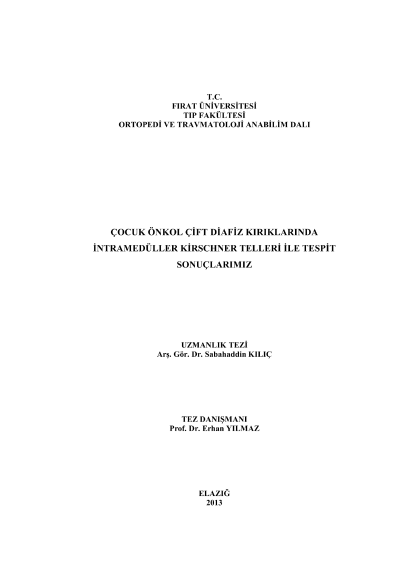 T.C.
FIRAT ÜNİVERSİTESİ
TIP FAKÜLTESİ
ORTOPEDİ VE TRAVMATOLOJİ ANABİLİM DALI

ÇOCUK ÖNKOL ÇİFT DİAFİZ KIRIKLARINDA
İNTRAMEDÜLLER KİRSCHNER TELLERİ İLE TESPİT
SONUÇLARIMIZ

UZMANLIK TEZİ
Arş. Gör. Dr. Sabahaddin KILIÇ

TEZ DANIŞMANI
Prof. Dr. Erhan YILMAZ

ELAZIĞ
2013